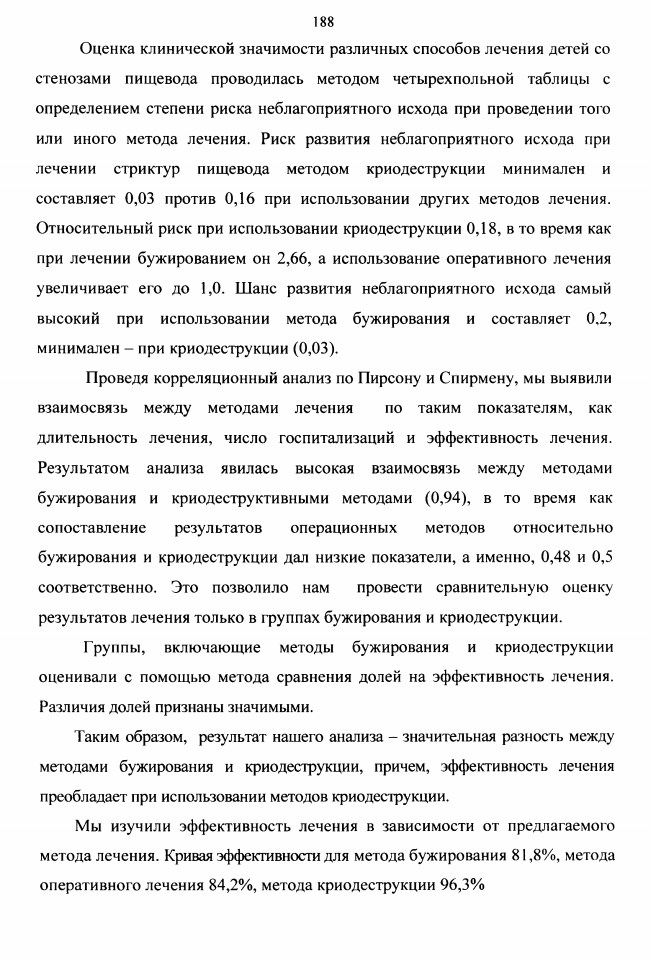 188

Оценка клинической значимости различных способов лечения детей со стенозами пищевода проводилась методом четырехпольной таблицы с определением степени риска неблагоприятного исхода при проведении того или иного метода лечения. Риск развития неблагоприятного исхода при лечении стриктур пищевода методом криодеструкции минимален и составляет 0,03 против 0,16 при использовании других методов лечения. Относительный риск при использовании криодеструкции 0,18, в то время как при лечении бужированием он 2,66, а использование оперативного лечения увеличивает его до 1,0. Шанс развития неблагоприятного исхода самый высокий при использовании метода бужирования и составляет 0,2, минимален – при криодеструкции (0,03).

Проведя корреляционный анализ по Пирсону и Спирмену, мы выявили взаимосвязь между методами лечения по таким показателям, как длительность лечения, число госпитализаций и эффективность лечения. Результатом анализа явилась высокая взаимосвязь между методами бужирования и криодеструктивными методами (0,94), в то время как сопоставление результатов операционных методов относительно бужирования и криодеструкции дал низкие показатели, а именно, 0,48 и 0,5 соответственно. Это позволило нам провести сравнительную оценку результатов лечения только в группах бужирования и криодеструкции.

Группы, включающие методы бужирования и криодеструкции оценивали с помощью метода сравнения долей на эффективность лечения. Различия долей признаны значимыми.

Таким образом, результат нашего анализа – значительная разность между методами бужирования и криодеструкции, причем, эффективность лечения преобладает при использовании методов криодеструкции.

Мы изучили эффективность лечения в зависимости от предлагаемого метода лечения. Кривая эффективности для метода бужирования 81,8%, метода оперативного лечения 84,2%, метода криодеструкции 96,3%